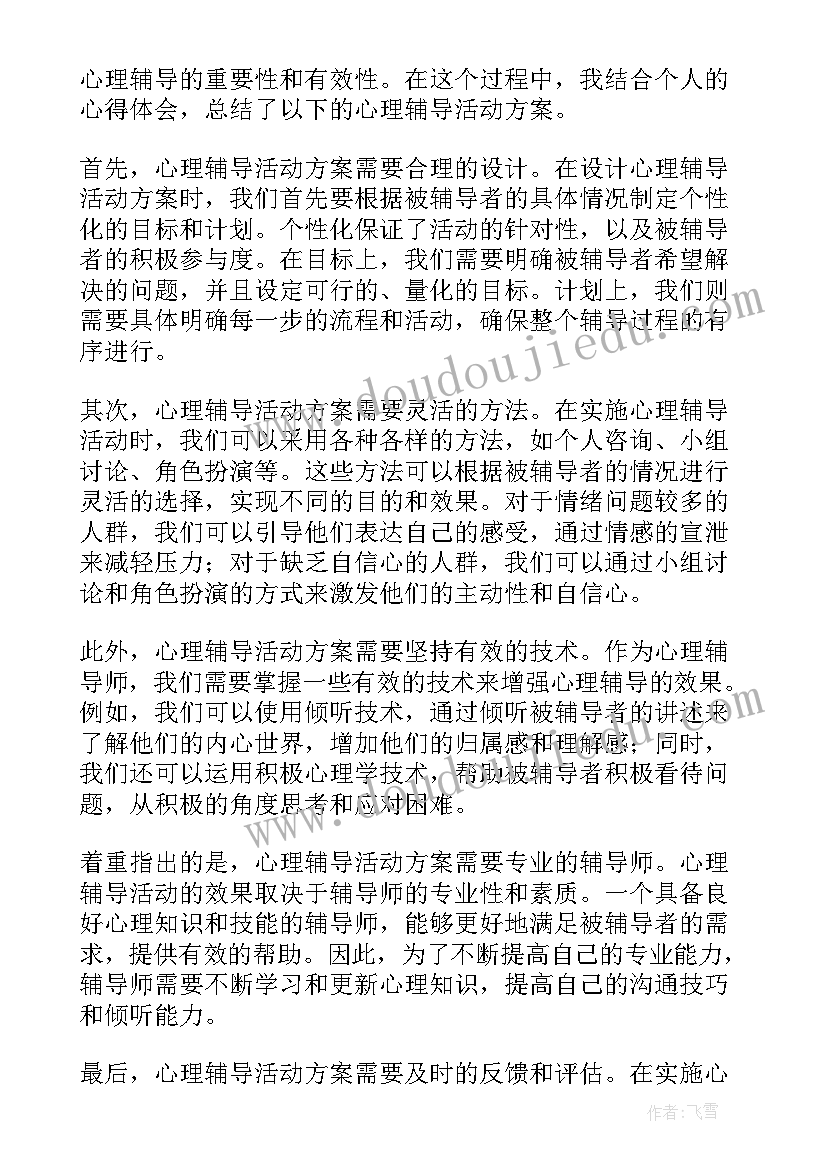 心理辅导的重要性和有效性。在这个过程中，我结合个人的心得体会，总结了以下的心理辅导活动方案。

首先，心理辅导活动方案需要合理的设计。在设计心理辅导活动方案时，我们首先要根据被辅导者的具体情况制定个性化的目标和计划。个性化保证了活动的针对性，以及被辅导者的积极参与度。在目标上，我们需要明确被辅导者希望解决的问题，并且设定可行的、量化的目标。计划上，我们则需要具体明确每一步的流程和活动，确保整个辅导过程的有序进行。

其次，心理辅导活动方案需要灵活的方法。在实施心理辅导活动时，我们可以采用各种各样的方法，如个人咨询、小组讨论、角色扮演等。这些方法可以根据被辅导者的情况进行灵活的选择，实现不同的目的和效果。对于情绪问题较多的人群，我们可以引导他们表达自己的感受，通过情感的宣泄来减轻压力；对于缺乏自信心的人群，我们可以通过小组讨论和角色扮演的方式来激发他们的主动性和自信心。

此外，心理辅导活动方案需要坚持有效的技术。作为心理辅导师，我们需要掌握一些有效的技术来增强心理辅导的效果。例如，我们可以使用倾听技术，通过倾听被辅导者的讲述来了解他们的内心世界，增加他们的归属感和理解感；同时，我们还可以运用积极心理学技术，帮助被辅导者积极看待问题，从积极的角度思考和应对困难。

着重指出的是，心理辅导活动方案需要专业的辅导师。心理辅导活动的效果取决于辅导师的专业性和素质。一个具备良好心理知识和技能的辅导师，能够更好地满足被辅导者的需求，提供有效的帮助。因此，为了不断提高自己的专业能力，辅导师需要不断学习和更新心理知识，提高自己的沟通技巧和倾听能力。

最后，心理辅导活动方案需要及时的反馈和评估。在实施心

www.doudoujiedu.com

作者：飞雪